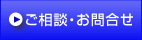 ご相談・お問合せ